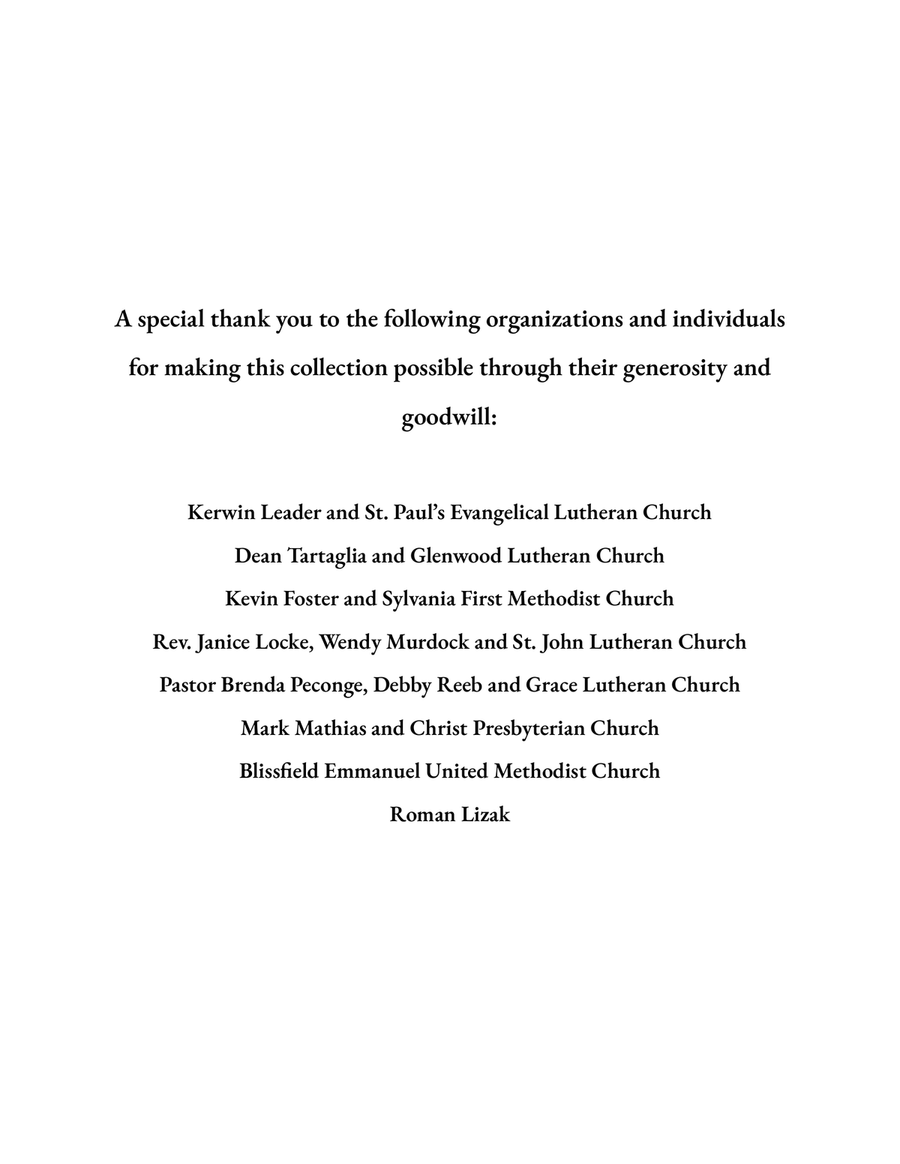 A special thank you to the following organizations and individuals for making this collection possible through their generosity and goodwill:

Kerwin Leader and St. Paul's Evangelical Lutheran Church
Dean Tartaglia and Glenwood Lutheran Church
Kevin Foster and Sylvania First Methodist Church
Rev. Janice Locke, Wendy Murdock and St. John Lutheran Church
Pastor Brenda Peconge, Debby Reeb and Grace Lutheran Church
Mark Mathias and Christ Presbyterian Church
Blissfield Emmanuel United Methodist Church
Roman Lizak